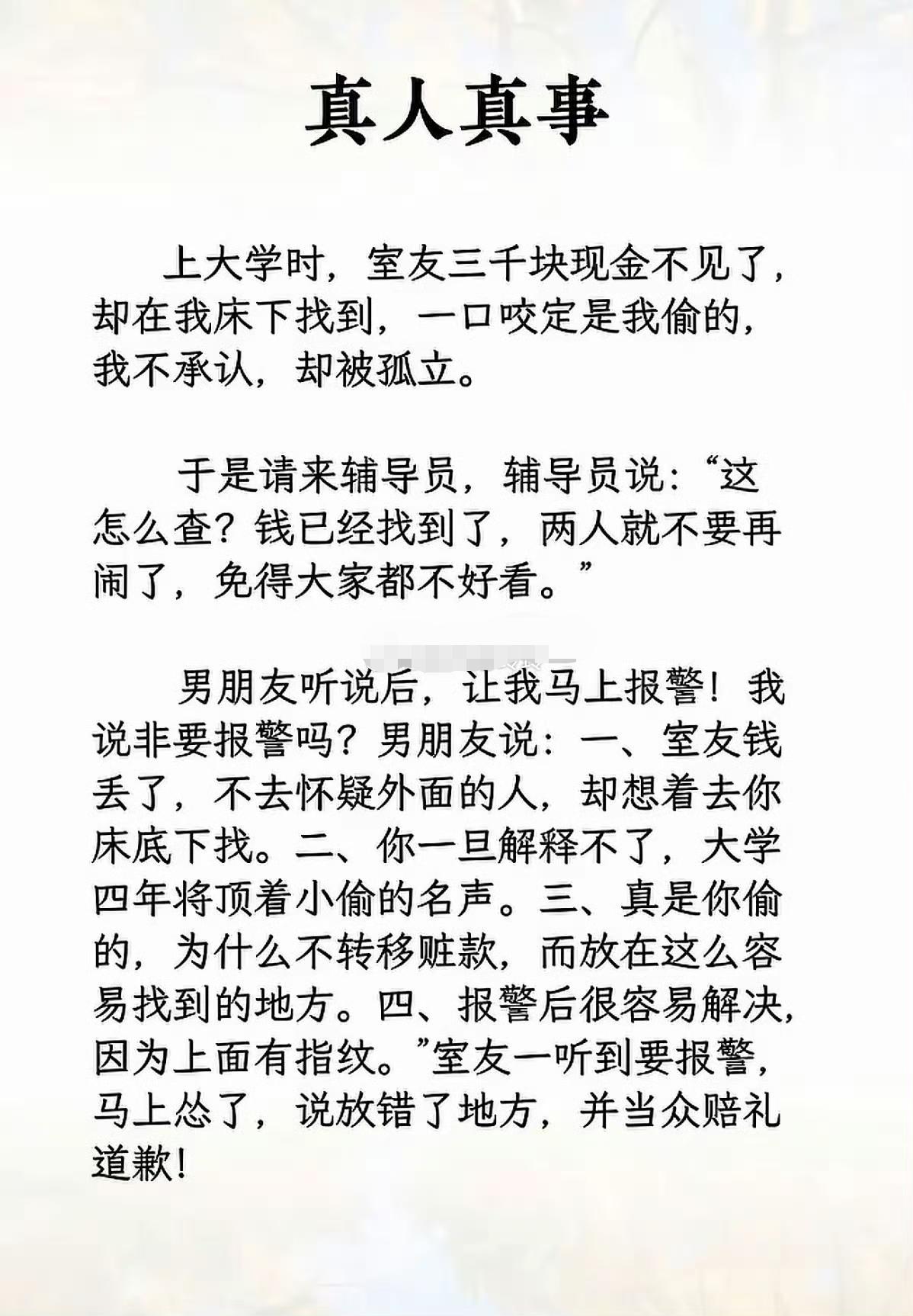 真人真事

上大学时，室友三千块现金不见了，却在我床下找到，一口咬定是我偷的，我不承认，却被孤立。

于是请来辅导员，辅导员说：“这怎么查？钱已经找到了，两人就不要再闹了，免得大家都不好看。”

男朋友听说后，让我马上报警！我说非要报警吗？男朋友说：一、室友钱丢了，不去怀疑外面的人，却想着去你床底下找。二、你一旦解释不了，大学四年将顶着小偷的名声。三、真是你偷的，为什么不转移赃款，而放在这么容易找到的地方。四、报警后很容易解决，因为上面有指纹。”室友一听到要报警，马上怂了，说放错了地方，并当众赔礼道歉！